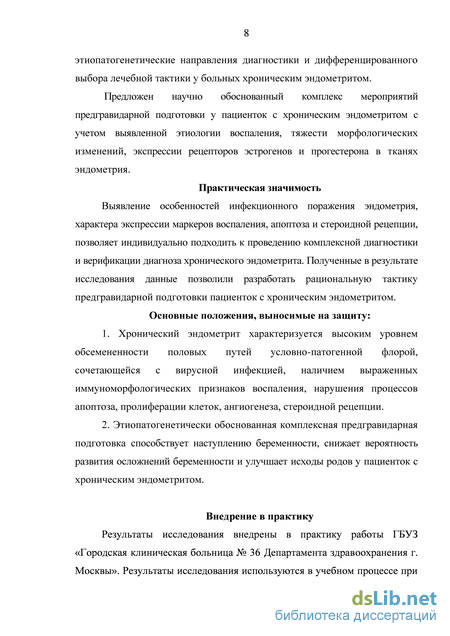 8

этиопатогенетические направления диагностики и дифференцированного выбора лечебной тактики у больных хроническим эндометритом.

Предложен научно обоснованный комплекс мероприятий предгравидарной подготовки у пациенток с хроническим эндометритом с учетом выявленной этиологии воспаления, тяжести морфологических изменений, экспрессии рецепторов эстрогенов и прогестерона в тканях эндометрия.

Практическая значимость

Выявление особенностей инфекционного поражения эндометрия, характера экспрессии маркеров воспаления, апоптоза и стероидной рецепции, позволяет индивидуально подходить к проведению комплексной диагностики и верификации диагноза хронического эндометрита. Полученные в результате исследования данные позволили разработать рациональную тактику предгравидарной подготовки пациенток с хроническим эндометритом.

Основные положения, выносимые на защиту:

1. Хронический эндометрит характеризуется высоким уровнем обсемененности половых путей условно-патогенной флорой, сочетающейся с вирусной инфекцией, наличием выраженных иммуноморфологических признаков воспаления, нарушения процессов апоптоза, пролиферации клеток, ангиогенеза, стероидной рецепции.

2. Этиопатогенетически обоснованная комплексная предгравидарная подготовка способствует наступлению беременности, снижает вероятность развития осложнений беременности и улучшает исходы родов у пациенток с хроническим эндометритом.

Внедрение в практику

Результаты исследования внедрены в практику работы ГБУЗ «Городская клиническая больница № 36 Департамента здравоохранения г. Москвы». Результаты исследования используются в учебном процессе при

dsLib.net
библиотека диссертаций